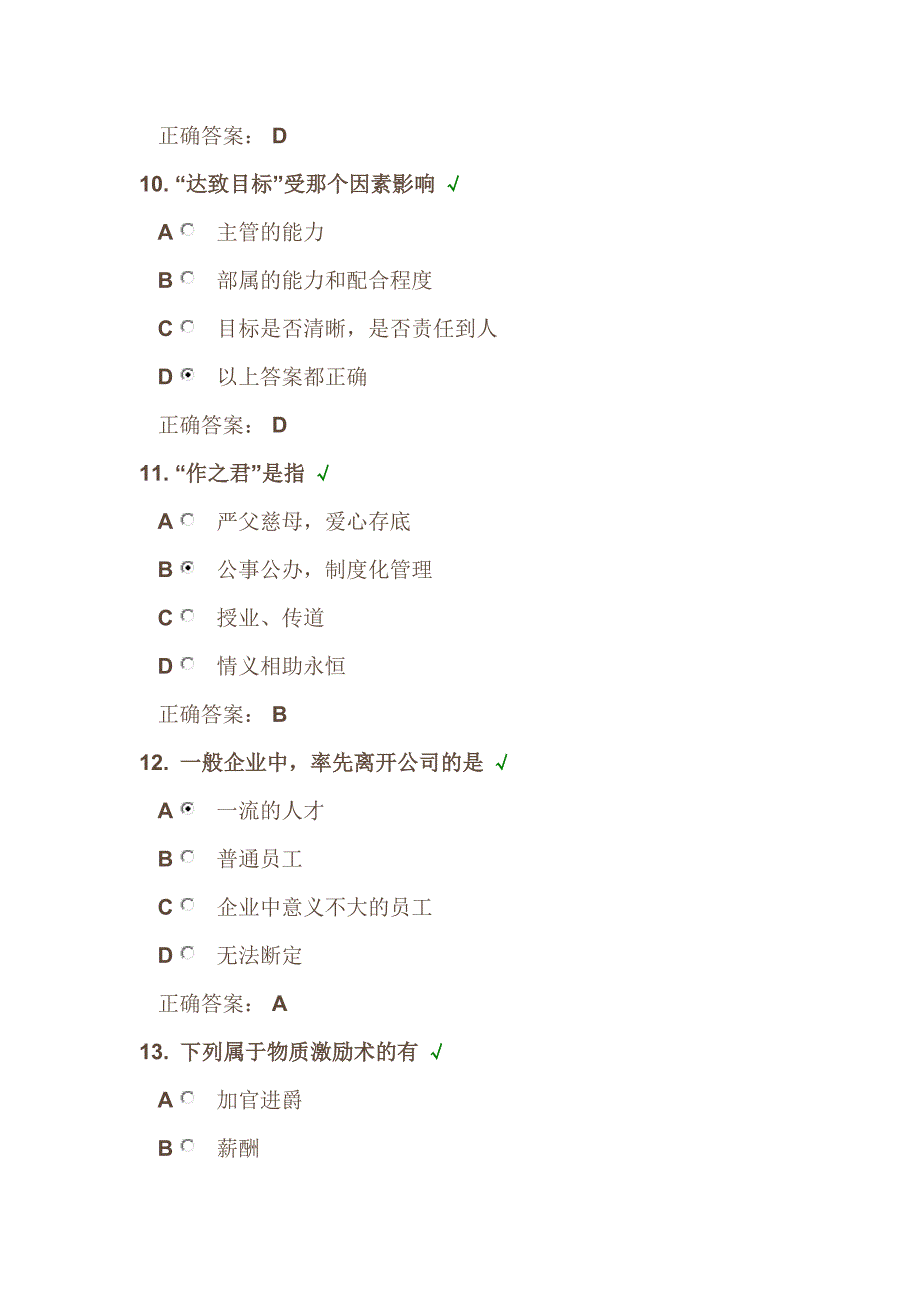 正确答案： D

10. “达致目标”受那个因素影响 √

A 主管的能力

B 部属的能力和配合程度

C 目标是否清晰，是否责任到人

D 以上答案都正确

正确答案： D

11. “作之君”是指 √

A 严父慈母，爱心存底

B 公事公办，制度化管理

C 授业、传道

D 情义相助永恒

正确答案： B

12. 一般企业中，率先离开公司的是 √

A 一流的人才

B 普通员工

C 企业中意义不大的员工

D 无法断定

正确答案： A

13. 下列属于物质激励术的有 √

A 加官进爵

B 薪酬